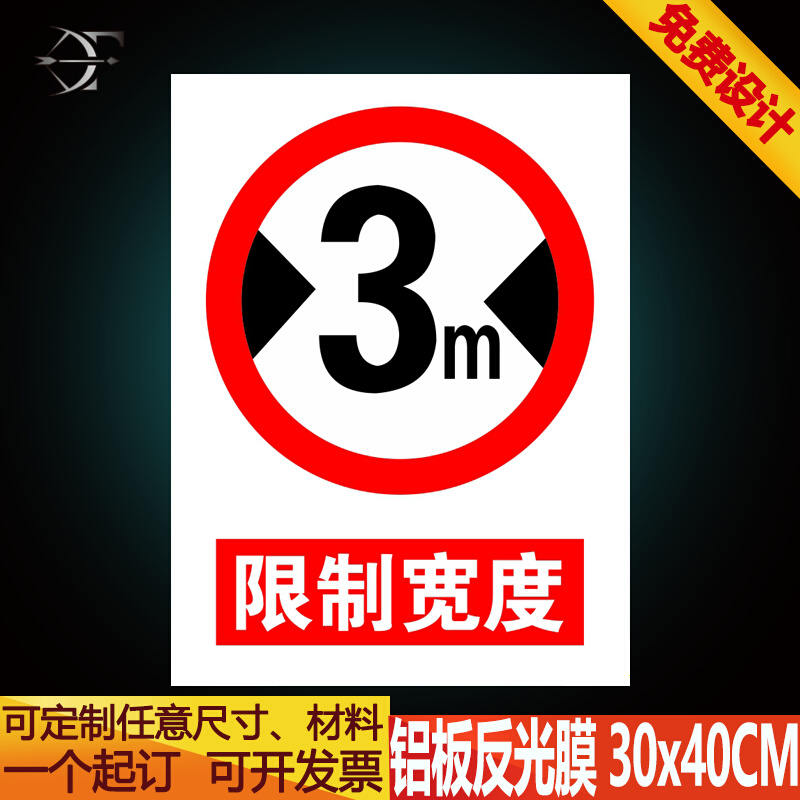 免费设计

3m

限制宽度

可定制任意尺寸、材料
一个起订 可开发票

铝板反光膜 30x40CM